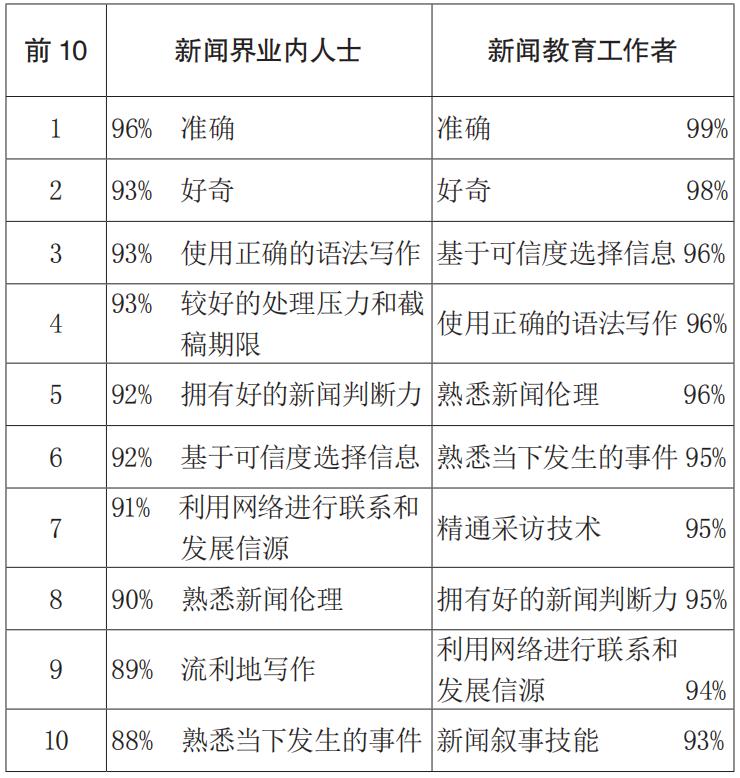 | 前 10 | 新闻界业内人士 | 新闻教育工作者 |
|---|---|---|
| 1 | 96% 准确 | 准确 99% |
| 2 | 93% 好奇 | 好奇 98% |
| 3 | 93% 使用正确的语法写作 | 基于可信度选择信息 96% |
| 4 | 93% 较好的处理压力和截稿期限 | 使用正确的语法写作 96% |
| 5 | 92% 拥有好的新闻判断力 | 熟悉新闻伦理 96% |
| 6 | 92% 基于可信度选择信息 | 熟悉当下发生的事件 95% |
| 7 | 91% 利用网络进行联系和发展信源 | 精通采访技术 95% |
| 8 | 90% 熟悉新闻伦理 | 拥有好的新闻判断力 95% |
| 9 | 89% 流利地写作 | 利用网络进行联系和发展信源 94% |
| 10 | 88% 熟悉当下发生的事件 | 新闻叙事技能 93% |